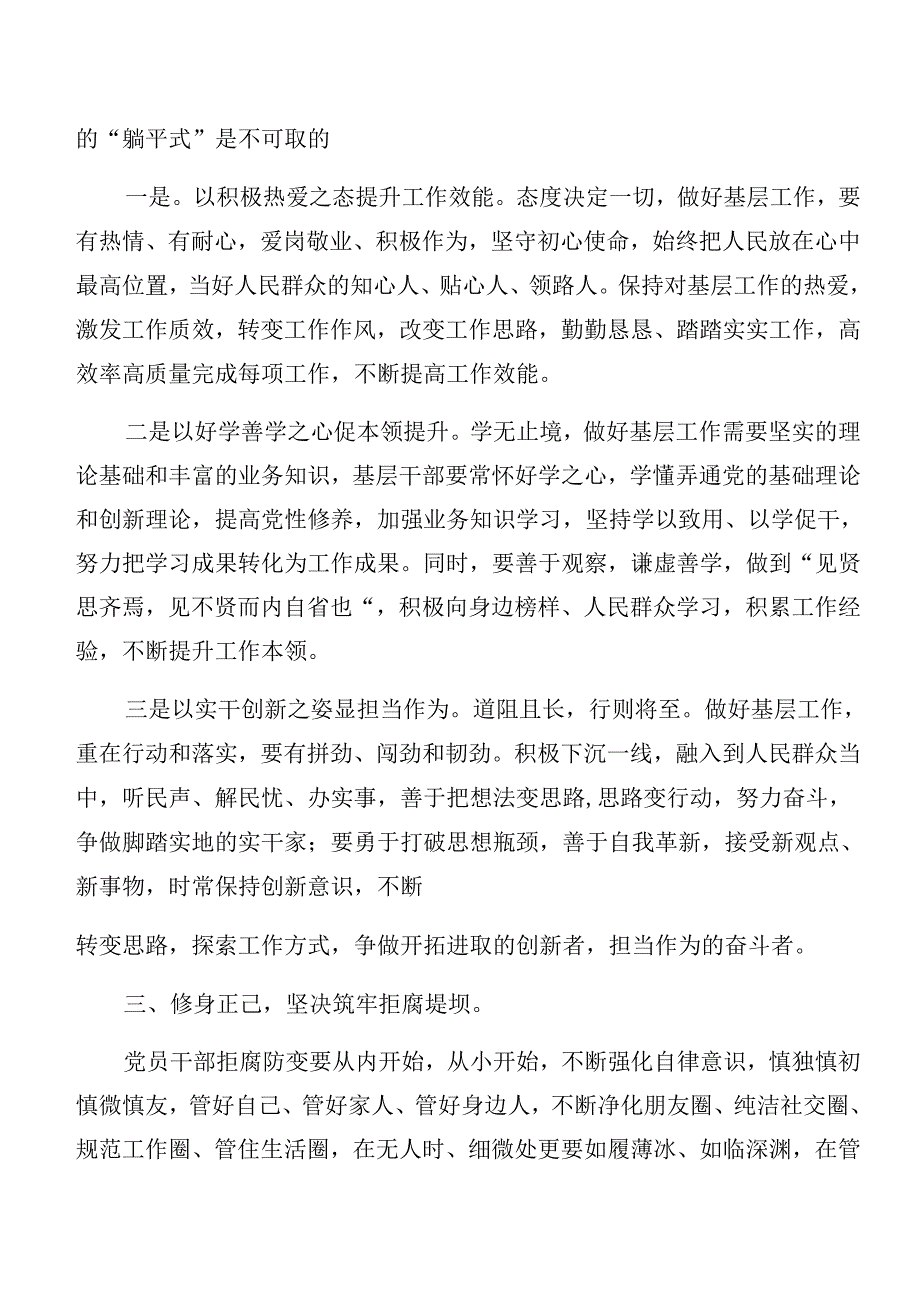 的“躺平式”是不可取的

一是。以积极热爱之态提升工作效能。态度决定一切，做好基层工作，要有热情、有耐心，爱岗敬业、积极作为，坚守初心使命，始终把人民放在心中最高位置，当好人民群众的知心人、贴心人、领路人。保持对基层工作的热爱，激发工作质效，转变工作作风，改变工作思路，勤勤恳恳、踏踏实实工作，高效率高质量完成每项工作，不断提高工作效能。

二是以好学善学之心促本领提升。学无止境，做好基层工作需要坚实的理论基础和丰富的业务知识，基层干部要常怀好学之心，学懂弄通党的基础理论和创新理论，提高党性修养，加强业务知识学习，坚持学以致用、以学促干，努力把学习成果转化为工作成果。同时，要善于观察，谦虚善学，做到“见贤思齐焉，见不贤而内自省也“，积极向身边榜样、人民群众学习，积累工作经验，不断提升工作本领。

三是以实干创新之姿显担当作为。道阻且长，行则将至。做好基层工作，重在行动和落实，要有拼劲、闯劲和韧劲。积极下沉一线，融入到人民群众当中，听民声、解民忧、办实事，善于把想法变思路,思路变行动，努力奋斗，争做脚踏实地的实干家；要勇于打破思想瓶颈，善于自我革新，接受新观点、新事物，时常保持创新意识，不断

转变思路，探索工作方式，争做开拓进取的创新者，担当作为的奋斗者。

三、修身正己，坚决筑牢拒腐堤坝。

党员干部拒腐防变要从内开始，从小开始，不断强化自律意识，慎独慎初慎微慎友，管好自己、管好家人、管好身边人，不断净化朋友圈、纯洁社交圈、规范工作圈、管住生活圈，在无人时、细微处更要如履薄冰、如临深渊，在管